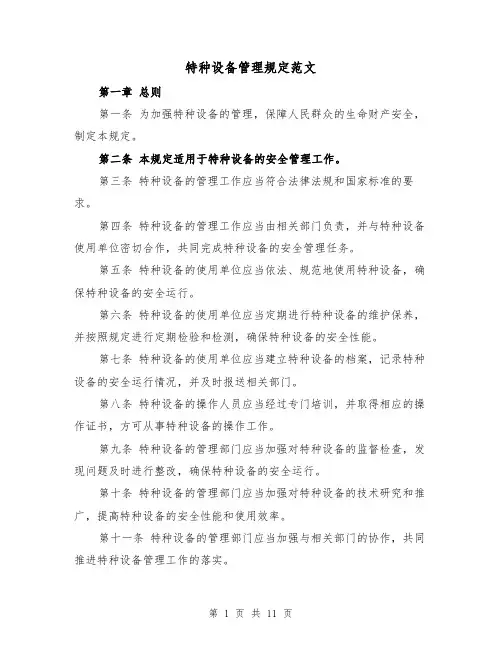 特种设备管理规定范文

第一章 总则

第一条 为加强特种设备的管理，保障人民群众的生命财产安全，制定本规定。

第二条 本规定适用于特种设备的安全管理工作。

第三条 特种设备的管理工作应当符合法律法规和国家标准的要求。

第四条 特种设备的管理工作应当由相关部门负责，并与特种设备使用单位密切合作，共同完成特种设备的安全管理任务。

第五条 特种设备的使用单位应当依法、规范地使用特种设备，确保特种设备的安全运行。

第六条 特种设备的使用单位应当定期进行特种设备的维护保养，并按照规定进行定期检验和检测，确保特种设备的安全性能。

第七条 特种设备的使用单位应当建立特种设备的档案，记录特种设备的安全运行情况，并及时报送相关部门。

第八条 特种设备的操作人员应当经过专门培训，并取得相应的操作证书，方可从事特种设备的操作工作。

第九条 特种设备的管理部门应当加强对特种设备的监督检查，发现问题及时进行整改，确保特种设备的安全运行。

第十条 特种设备的管理部门应当加强对特种设备的技术研究和推广，提高特种设备的安全性能和使用效率。

第十一条 特种设备的管理部门应当加强与相关部门的协作，共同推进特种设备管理工作的落实。

第 1 页 共 11 页